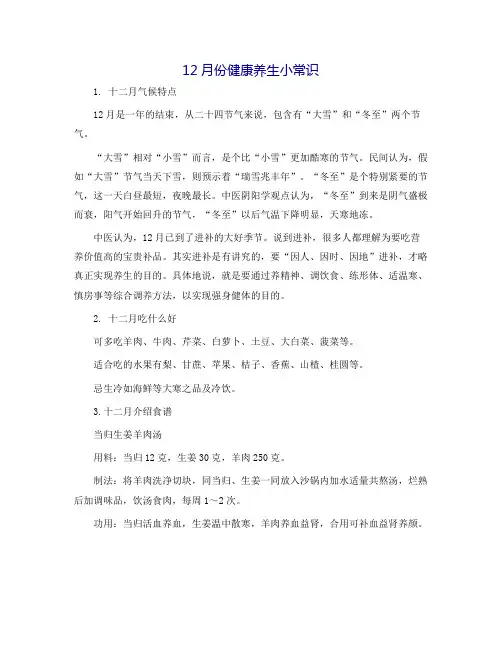 12月份健康养生小常识

1. 十二月气候特点

12月是一年的结束，从二十四节气来说，包含有“大雪”和“冬至”两个节气。

“大雪”相对“小雪”而言，是个比“小雪”更加酷寒的节气。民间认为，假如“大雪”节气当天下雪，则预示着“瑞雪兆丰年”。“冬至”是个特别紧要的节气，这一天白昼最短，夜晚最长。中医阴阳学观点认为，“冬至”到来是阴气盛极而衰，阳气开始回升的节气，“冬至”以后气温下降明显，天寒地冻。

中医认为，12月已到了进补的大好季节。说到进补，很多人都理解为要吃营养价值高的宝贵补品。其实进补是有讲究的，要“因人、因时、因地”进补，才略真正实现养生的目的。具体地说，就是要通过养精神、调饮食、练形体、适温寒、慎房事等综合调养方法，以实现强身健体的目的。

2. 十二月吃什么好

可多吃羊肉、牛肉、芹菜、白萝卜、土豆、大白菜、菠菜等。

适合吃的水果有梨、甘蔗、苹果、桔子、香蕉、山楂、桂圆等。

忌生冷如海鲜等大寒之品及冷饮。

3. 十二月介绍食谱

当归生姜羊肉汤

用料：当归12克，生姜30克，羊肉250克。

制法：将羊肉洗净切块，同当归、生姜一同放入沙锅内加水适量共熬汤，烂熟后加调味品，饮汤食肉，每周1～2次。

功用：当归活血养血，生姜温中散寒，羊肉养血益肾，合用可补血益肾养颜。